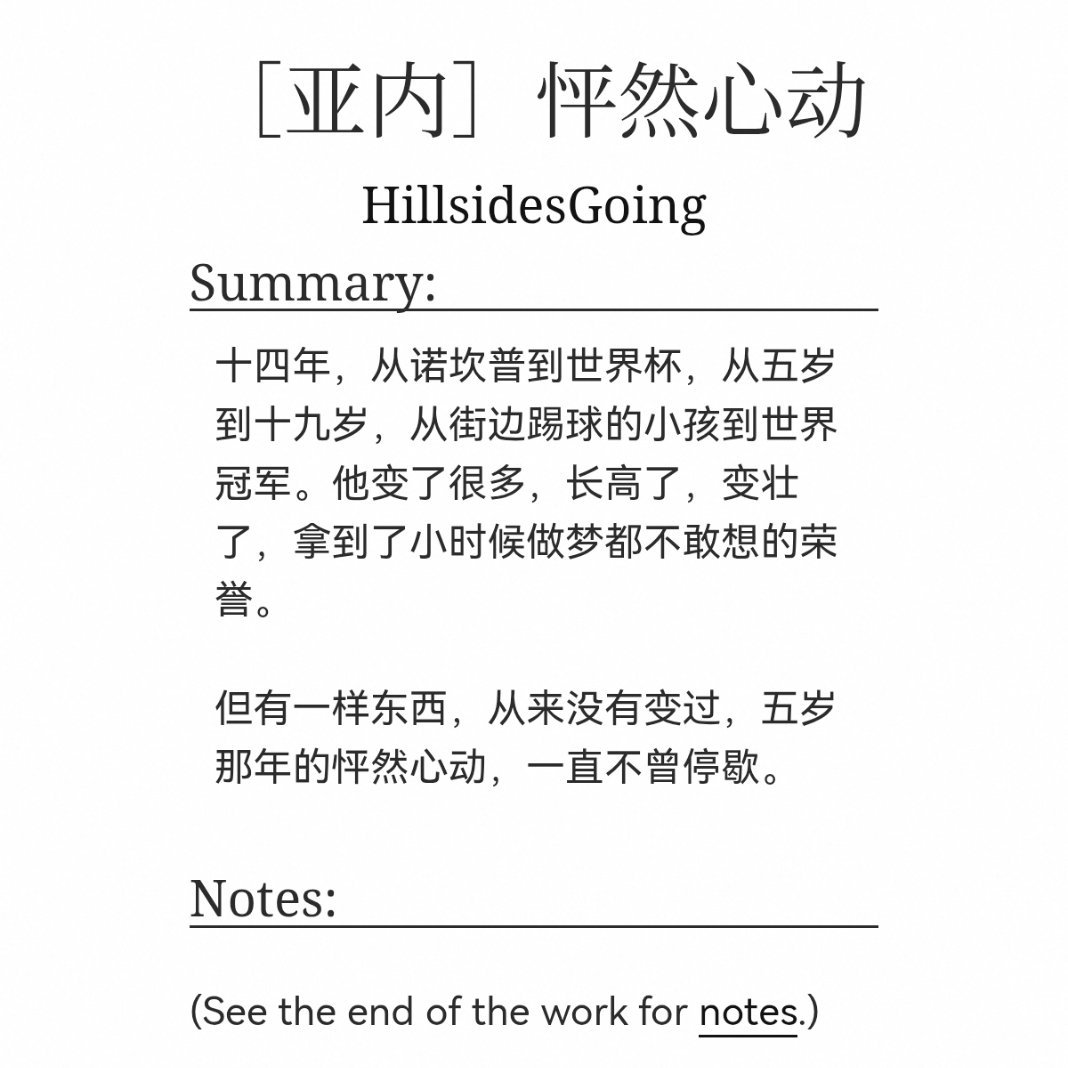 ［亚内］怦然心动

HillsidesGoing

Summary:

十四年，从诺坎普到世界杯，从五岁到十九岁，从街边踢球的小孩到世界冠军。他变了很多，长高了，变壮了，拿到了小时候做梦都不敢想的荣誉。

但有一样东西，从来没有变过，五岁那年的怦然心动，一直不曾停歇。

Notes:

(See the end of the work for notes.)